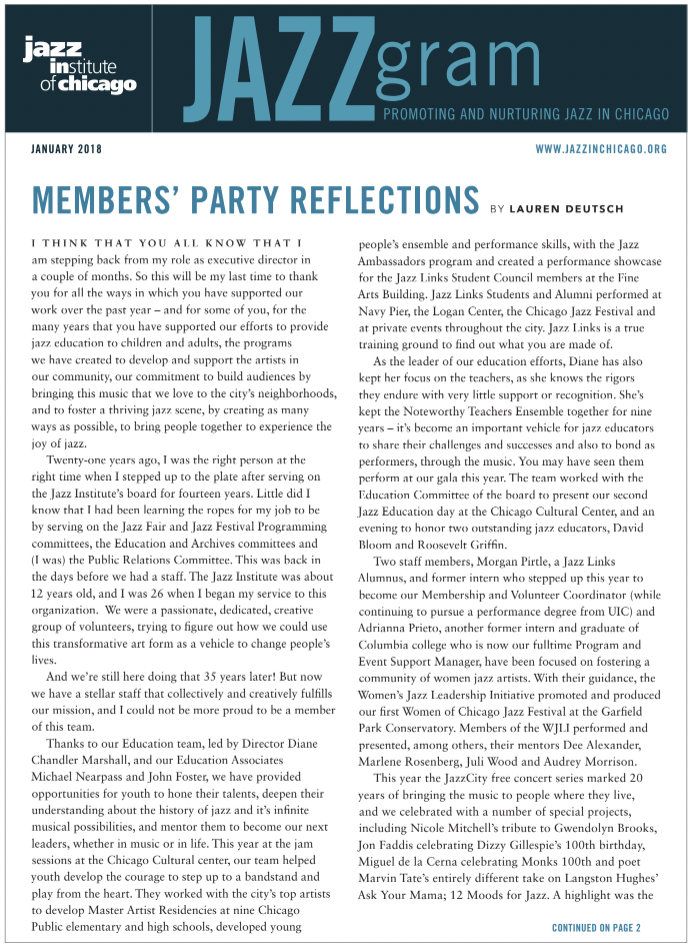 jazz institute of chicago

JAZZgram

PROMOTING AND NURTURING JAZZ IN CHICAGO

JANUARY 2018

WWW.JAZZINCHICAGO.ORG

MEMBERS' PARTY REFLECTIONS BY LAUREN DEUTSCH

I THINK THAT YOU ALL KNOW THAT I am stepping back from my role as executive director in a couple of months. So this will be my last time to thank you for all the ways in which you have supported our work over the past year – and for some of you, for the many years that you have supported our efforts to provide jazz education to children and adults, the programs we have created to develop and support the artists in our community, our commitment to build audiences by bringing this music that we love to the city's neighborhoods, and to foster a thriving jazz scene, by creating as many ways as possible, to bring people together to experience the joy of jazz.

Twenty-one years ago, I was the right person at the right time when I stepped up to the plate after serving on the Jazz Institute's board for fourteen years. Little did I know that I had been learning the ropes for my job to be by serving on the Jazz Fair and Jazz Festival Programming committees, the Education and Archives committees and (I was) the Public Relations Committee. This was back in the days before we had a staff. The Jazz Institute was about 12 years old, and I was 26 when I began my service to this organization. We were a passionate, dedicated, creative group of volunteers, trying to figure out how we could use this transformative art form as a vehicle to change people's lives.

And we're still here doing that 35 years later! But now we have a stellar staff that collectively and creatively fulfills our mission, and I could not be more proud to be a member of this team.

Thanks to our Education team, led by Director Diane Chandler Marshall, and our Education Associates Michael Nearpass and John Foster, we have provided opportunities for youth to hone their talents, deepen their understanding about the history of jazz and it's infinite musical possibilities, and mentor them to become our next leaders, whether in music or in life. This year at the jam sessions at the Chicago Cultural center, our team helped youth develop the courage to step up to a bandstand and play from the heart. They worked with the city's top artists to develop Master Artist Residencies at nine Chicago Public elementary and high schools, developed young people's ensemble and performance skills, with the Jazz Ambassadors program and created a performance showcase for the Jazz Links Student Council members at the Fine Arts Building. Jazz Links Students and Alumni performed at Navy Pier, the Logan Center, the Chicago Jazz Festival and at private events throughout the city. Jazz Links is a true training ground to find out what you are made of.

As the leader of our education efforts, Diane has also kept her focus on the teachers, as she knows the rigors they endure with very little support or recognition. She's kept the Noteworthy Teachers Ensemble together for nine years – it's become an important vehicle for jazz educators to share their challenges and successes and also to bond as performers, through the music. You may have seen them perform at our gala this year. The team worked with the Education Committee of the board to present our second Jazz Education day at the Chicago Cultural Center, and an evening to honor two outstanding jazz educators, David Bloom and Roosevelt Griffin.

Two staff members, Morgan Pirtle, a Jazz Links Alumnus, and former intern who stepped up this year to become our Membership and Volunteer Coordinator (while continuing to pursue a performance degree from UIC) and Adrianna Prieto, another former intern and graduate of Columbia college who is now our fulltime Program and Event Support Manager, have been focused on fostering a community of women jazz artists. With their guidance, the Women's Jazz Leadership Initiative promoted and produced our first Women of Chicago Jazz Festival at the Garfield Park Conservatory. Members of the WJLI performed and presented, among others, their mentors Dee Alexander, Marlene Rosenberg, Juli Wood and Audrey Morrison.

This year the JazzCity free concert series marked 20 years of bringing the music to people where they live, and we celebrated with a number of special projects, including Nicole Mitchell's tribute to Gwendolyn Brooks, Jon Faddis celebrating Dizzy Gillespie's 100th birthday, Miguel de la Cerna celebrating Monks 100th and poet Marvin Tate's entirely different take on Langston Hughes' Ask Your Mama; 12 Moods for Jazz. A highlight was the

CONTINUED ON PAGE 2